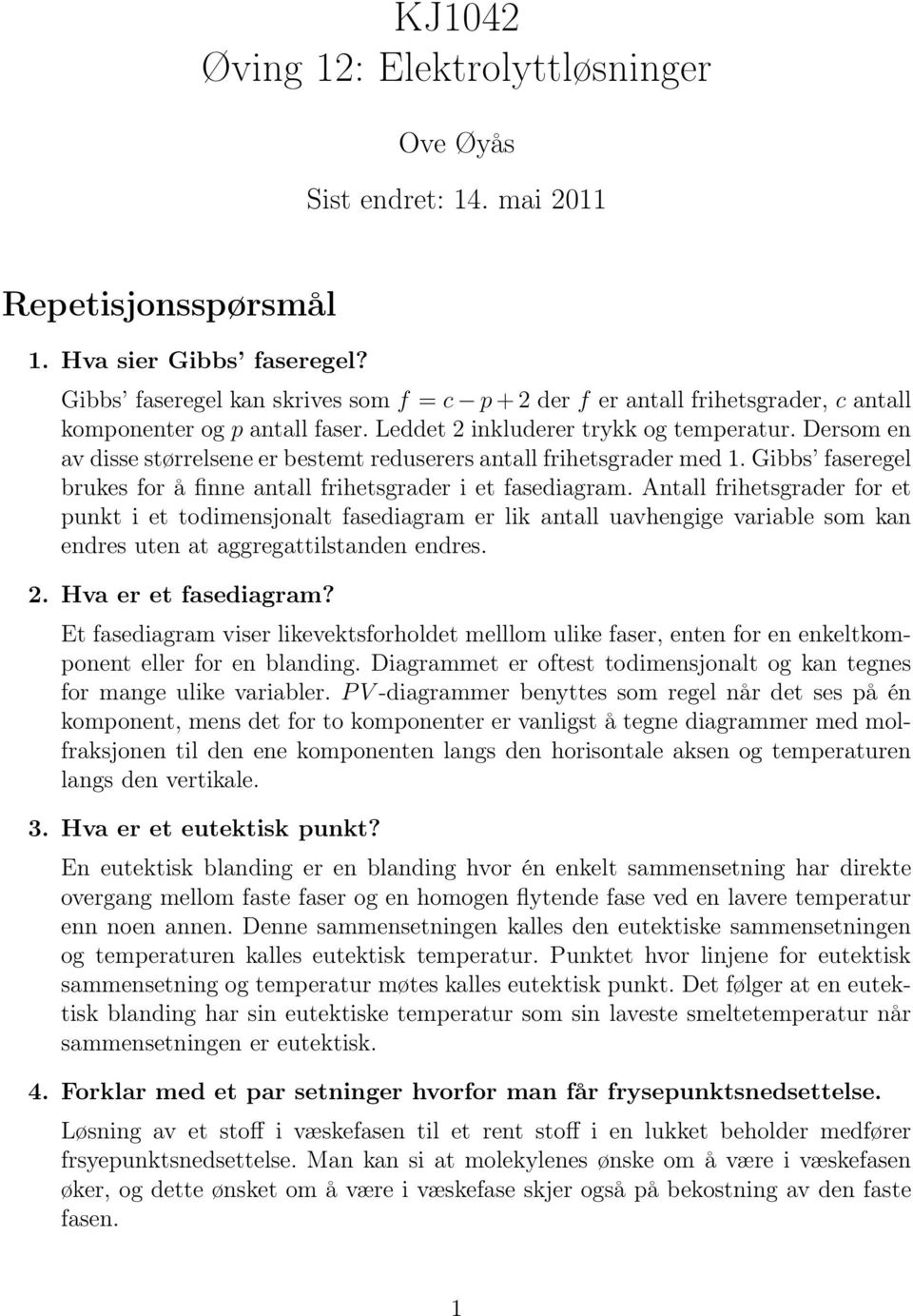 KJ1042
Øving 12: Elektrolyttløsninger

Ove Øyås

Sist endret: 14. mai 2011

Repetisjonsspørsmål

1. Hva sier Gibbs' faseregel?

Gibbs' faseregel kan skrives som $f = c - p + 2$ der $f$ er antall frihetsgrader, $c$ antall komponenter og $p$ antall faser. Leddet 2 inkluderer trykk og temperatur. Dersom en av disse størrelsene er bestemt reduserers antall frihetsgrader med 1. Gibbs' faseregel brukes for å finne antall frihetsgrader i et fasediagram. Antall frihetsgrader for et punkt i et todimensjonalt fasediagram er lik antall uavhengige variable som kan endres uten at aggregattilstanden endres.

2. Hva er et fasediagram?

Et fasediagram viser likevektsforholdet melllom ulike faser, enten for en enkeltkomponent eller for en blanding. Diagrammet er oftest todimensjonalt og kan tegnes for mange ulike variabler. $PV$-diagrammer benyttes som regel når det ses på én komponent, mens det for to komponenter er vanligst å tegne diagrammer med molfraksjonen til den ene komponenten langs den horisontale aksen og temperaturen langs den vertikale.

3. Hva er et eutektisk punkt?

En eutektisk blanding er en blanding hvor én enkelt sammensetning har direkte overgang mellom faste faser og en homogen flytende fase ved en lavere temperatur enn noen annen. Denne sammensetningen kalles den eutektiske sammensetningen og temperaturen kalles eutektisk temperatur. Punktet hvor linjene for eutektisk sammensetning og temperatur møtes kalles eutektisk punkt. Det følger at en eutektisk blanding har sin eutektiske temperatur som sin laveste smeltetemperatur når sammensetningen er eutektisk.

4. Forklar med et par setninger hvorfor man får frysepunktsnedsettelse.

Løsning av et stoff i væskefasen til et rent stoff i en lukket beholder medfører frsyepunktsnedsettelse. Man kan si at molekylenes ønske om å være i væskefasen øker, og dette ønsket om å være i væskefase skjer også på bekostning av den faste fasen.

1